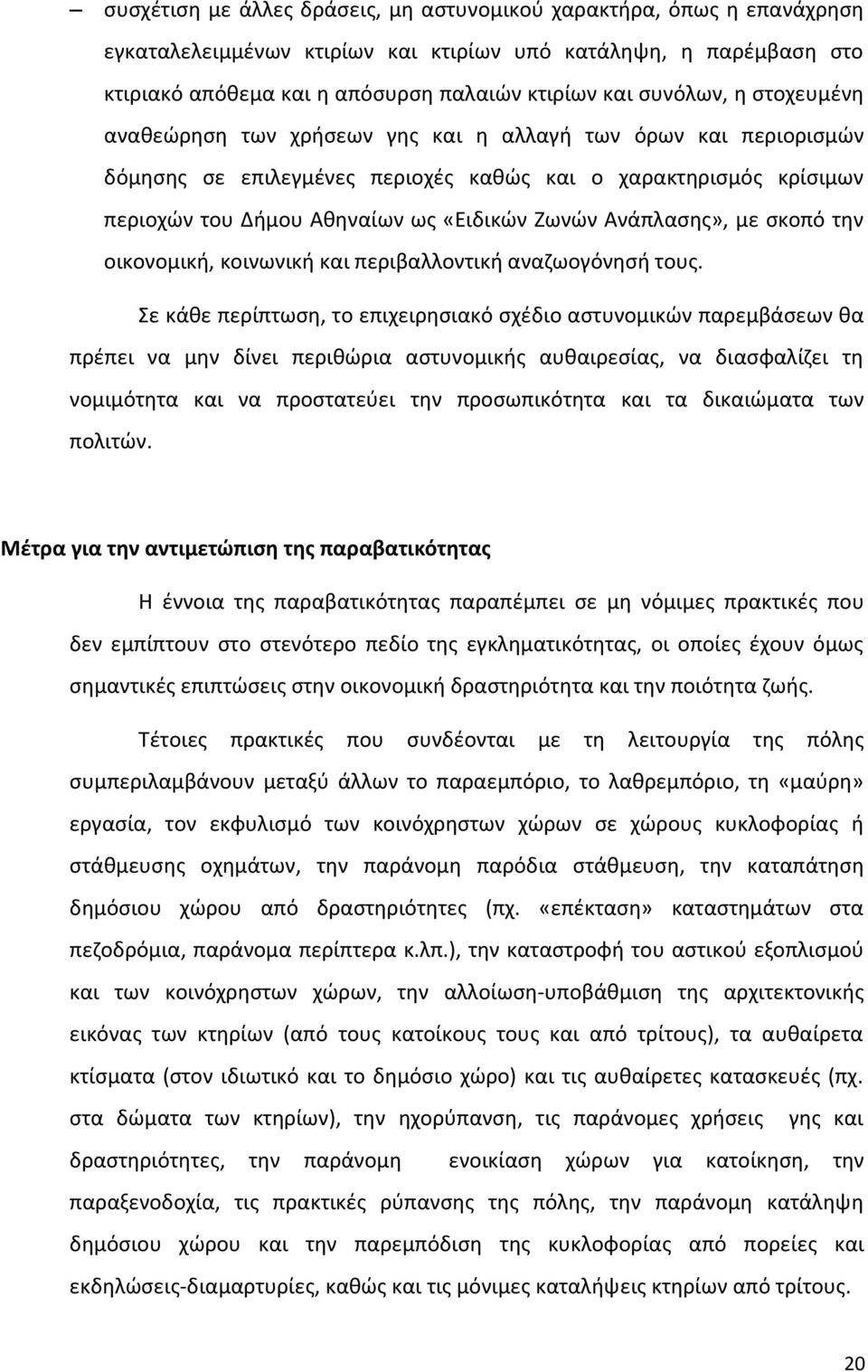 – συσχέτιση με άλλες δράσεις, μη αστυνομικού χαρακτήρα, όπως η επανάχρηση εγκαταλελειμμένων κτιρίων και κτιρίων υπό κατάληψη, η παρέμβαση στο κτιριακό απόθεμα και η απόσυρση παλαιών κτιρίων και συνόλων, η στοχευμένη αναθεώρηση των χρήσεων γης και η αλλαγή των όρων και περιορισμών δόμησης σε επιλεγμένες περιοχές καθώς και ο χαρακτηρισμός κρίσιμων περιοχών του Δήμου Αθηναίων ως «Ειδικών Ζωνών Ανάπλασης», με σκοπό την οικονομική, κοινωνική και περιβαλλοντική αναζωογόνησή τους.

Σε κάθε περίπτωση, το επιχειρησιακό σχέδιο αστυνομικών παρεμβάσεων θα πρέπει να μην δίνει περιθώρια αστυνομικής αυθαιρεσίας, να διασφαλίζει τη νομιμότητα και να προστατεύει την προσωπικότητα και τα δικαιώματα των πολιτών.

Μέτρα για την αντιμετώπιση της παραβατικότητας

Η έννοια της παραβατικότητας παραπέμπει σε μη νόμιμες πρακτικές που δεν εμπίπτουν στο στενότερο πεδίο της εγκληματικότητας, οι οποίες έχουν όμως σημαντικές επιπτώσεις στην οικονομική δραστηριότητα και την ποιότητα ζωής.

Τέτοιες πρακτικές που συνδέονται με τη λειτουργία της πόλης συμπεριλαμβάνουν μεταξύ άλλων το παραεμπόριο, το λαθρεμπόριο, τη «μαύρη» εργασία, τον εκφυλισμό των κοινόχρηστων χώρων σε χώρους κυκλοφορίας ή στάθμευσης οχημάτων, την παράνομη παρόδια στάθμευση, την καταπάτηση δημόσιου χώρου από δραστηριότητες (πχ. «επέκταση» καταστημάτων στα πεζοδρόμια, παράνομα περίπτερα κ.λπ.), την καταστροφή του αστικού εξοπλισμού και των κοινόχρηστων χώρων, την αλλοίωση-υποβάθμιση της αρχιτεκτονικής εικόνας των κτηρίων (από τους κατοίκους τους και από τρίτους), τα αυθαίρετα κτίσματα (στον ιδιωτικό και το δημόσιο χώρο) και τις αυθαίρετες κατασκευές (πχ. στα δώματα των κτηρίων), την ηχορύπανση, τις παράνομες χρήσεις γης και δραστηριότητες, την παράνομη ενοικίαση χώρων για κατοίκηση, την παραξενοδοχία, τις πρακτικές ρύπανσης της πόλης, την παράνομη κατάληψη δημόσιου χώρου και την παρεμπόδιση της κυκλοφορίας από πορείες και εκδηλώσεις-διαμαρτυρίες, καθώς και τις μόνιμες καταλήψεις κτηρίων από τρίτους.

20